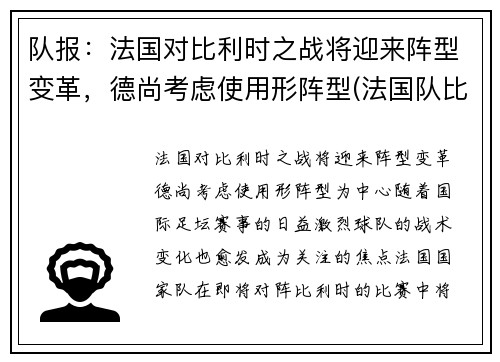 队报：法国对比利时之战将迎来阵型变革，德尚考虑使用形阵型(法国队比

法国对比利时之战将迎来阵型变革德尚考虑使用形阵型为中心随着国际足坛赛事的日益激烈球队的战术变化也愈发成为关注的焦点法国国家队在即将对阵比利时的比赛中将